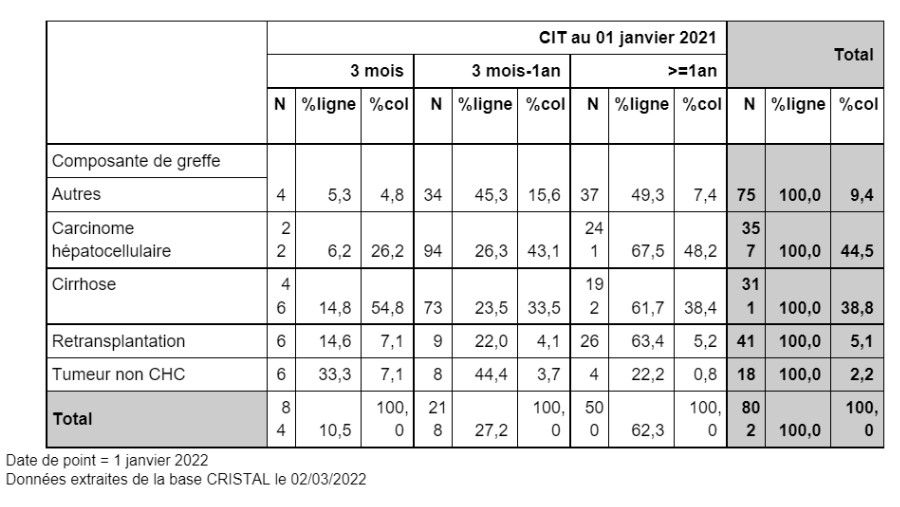 | | CIT au 01 janvier 2021 | | | | | | | | | Total | | |
|---|---|---|---|---|---|---|---|---|---|---|---|---|
| | 3 mois | | | 3 mois-1an | | | >=1an | | | | | |
| | N | %ligne | %col | N | %ligne | %col | N | %ligne | %col | N | %ligne | %col |
| Composante de greffe | | | | | | | | | | | | |
| Autres | 4 | 5,3 | 4,8 | 34 | 45,3 | 15,6 | 37 | 49,3 | 7,4 | 75 | 100,0 | 9,4 |
| Carcinome hépatocellulaire | 22 | 6,2 | 26,2 | 94 | 26,3 | 43,1 | 241 | 67,5 | 48,2 | 357 | 100,0 | 44,5 |
| Cirrhose | 46 | 14,8 | 54,8 | 73 | 23,5 | 33,5 | 192 | 61,7 | 38,4 | 311 | 100,0 | 38,8 |
| Retransplantation | 6 | 14,6 | 7,1 | 9 | 22,0 | 4,1 | 26 | 63,4 | 5,2 | 41 | 100,0 | 5,1 |
| Tumeur non CHC | 6 | 33,3 | 7,1 | 8 | 44,4 | 3,7 | 4 | 22,2 | 0,8 | 18 | 100,0 | 2,2 |
| Total | 84 | 10,5 | 100,0 | 218 | 27,2 | 100,0 | 500 | 62,3 | 100,0 | 802 | 100,0 | 100,0 |

Date de point = 1 janvier 2022
Données extraites de la base CRISTAL le 02/03/2022